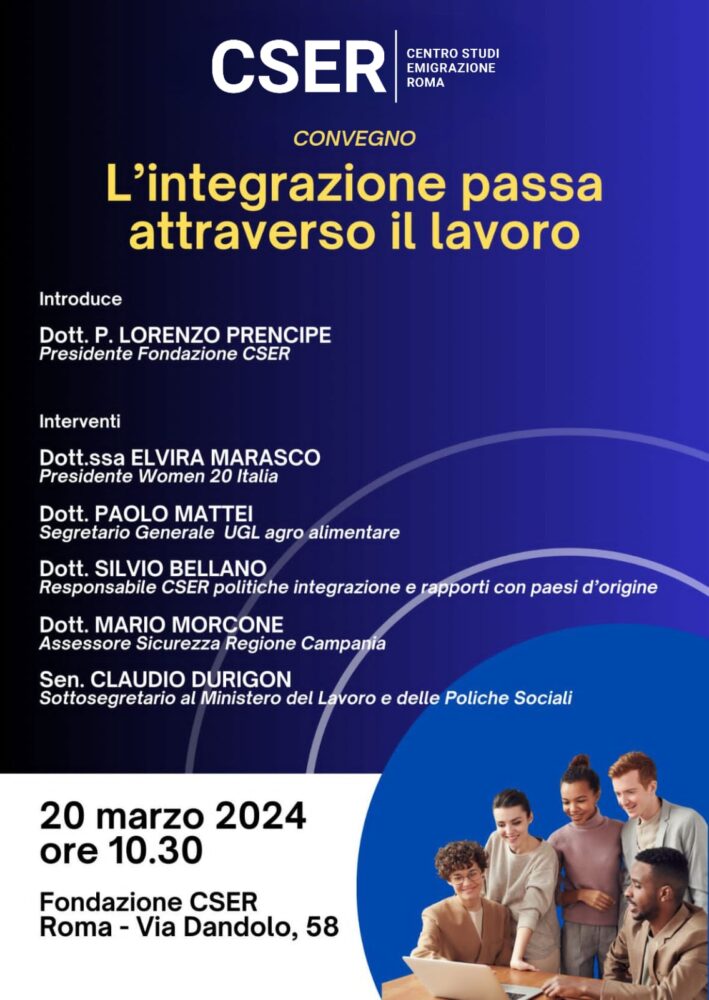 CSER
CENTRO STUDI EMIGRAZIONE ROMA

CONVEGNO

L'integrazione passa attraverso il lavoro

Introduce

Dott. P. LORENZO PRENCIPE
Presidente Fondazione CSER

Interventi

Dott.ssa ELVIRA MARASCO
Presidente Women 20 Italia

Dott. PAOLO MATTEI
Segretario Generale UGL agro alimentare

Dott. SILVIO BELLANO
Responsabile CSER politiche integrazione e rapporti con paesi d'origine

Dott. MARIO MORCONE
Assessore Sicurezza Regione Campania

Sen. CLAUDIO DURIGON
Sottosegretario al Ministero del Lavoro e delle Poliche Sociali

20 marzo 2024
ore 10.30

Fondazione CSER
Roma - Via Dandolo, 58